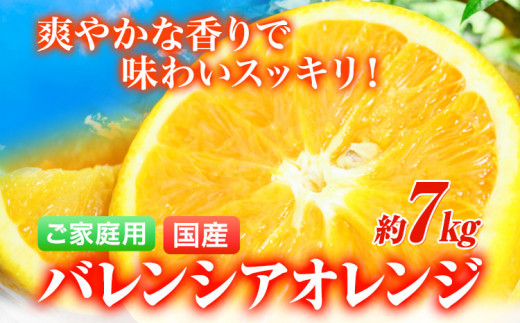 爽やかな香りで
味わいスッキリ！

約7kg

ご家庭用　国産

バレンシアオレンジ